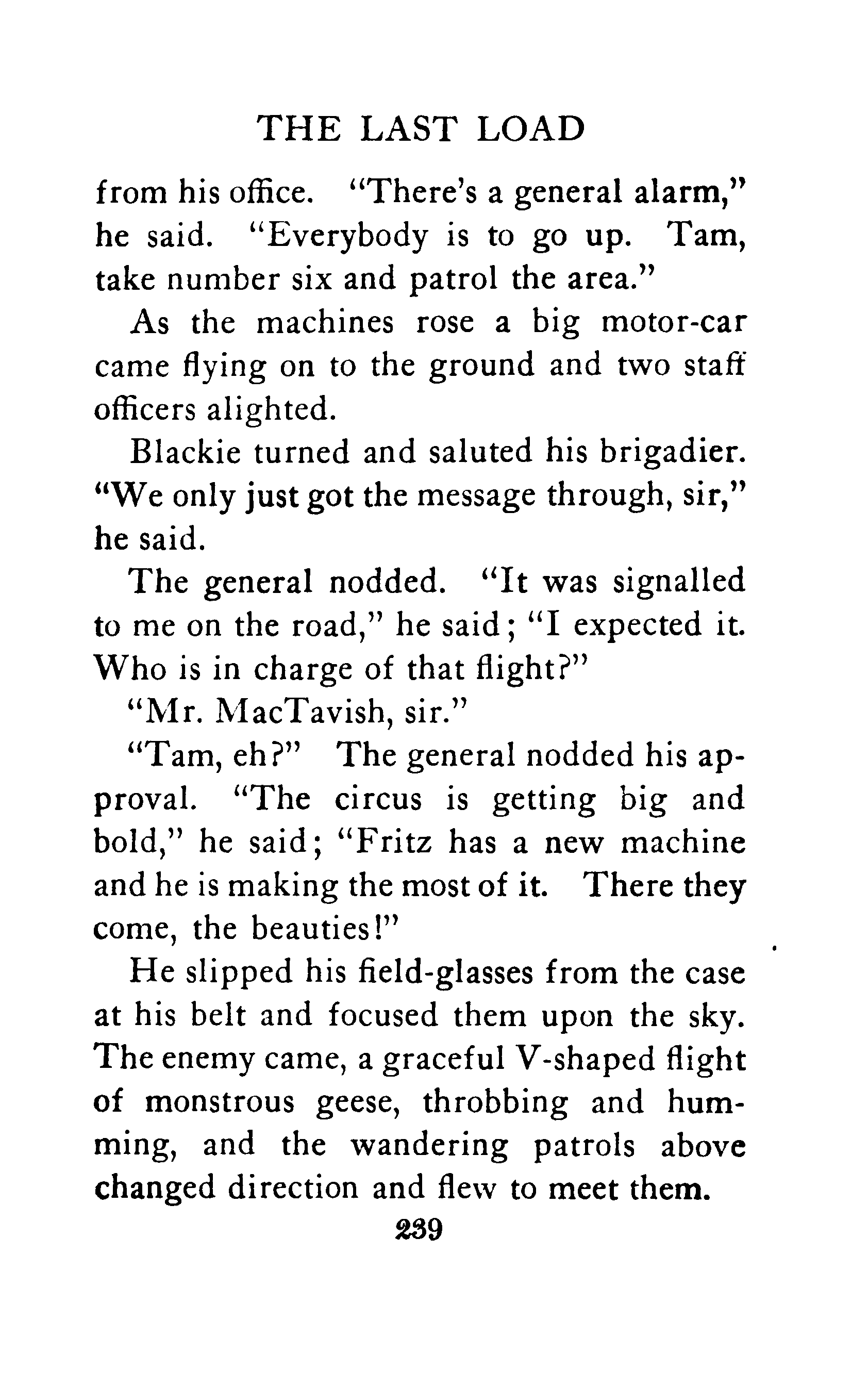 THE LAST LOAD

from his office. "There's a general alarm," he said. "Everybody is to go up. Tam, take number six and patrol the area."

As the machines rose a big motor-car came flying on to the ground and two staff officers alighted.

Blackie turned and saluted his brigadier. "We only just got the message through, sir," he said.

The general nodded. "It was signalled to me on the road," he said; "I expected it. Who is in charge of that flight?"

"Mr. MacTavish, sir."

"Tam, eh?" The general nodded his approval. "The circus is getting big and bold," he said; "Fritz has a new machine and he is making the most of it. There they come, the beauties!"

He slipped his field-glasses from the case at his belt and focused them upon the sky. The enemy came, a graceful V-shaped flight of monstrous geese, throbbing and humming, and the wandering patrols above changed direction and flew to meet them.

239